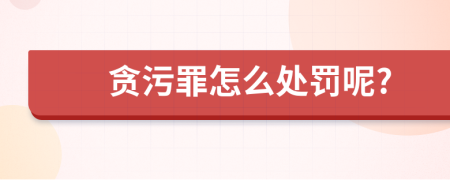 贪污罪怎么处罚呢?